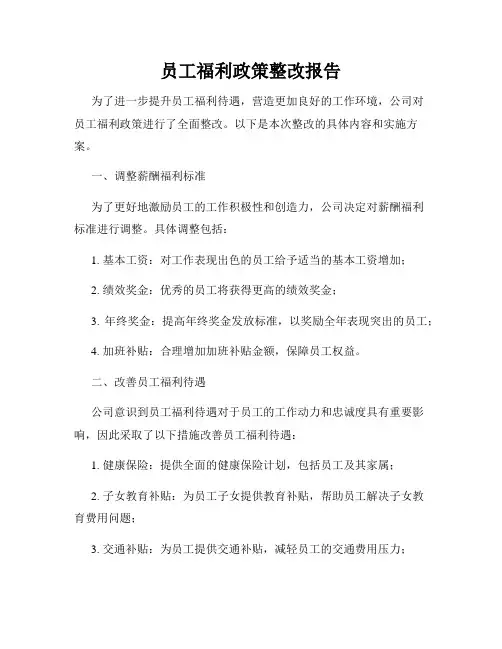 员工福利政策整改报告

为了进一步提升员工福利待遇，营造更加良好的工作环境，公司对员工福利政策进行了全面整改。以下是本次整改的具体内容和实施方案。

一、调整薪酬福利标准

为了更好地激励员工的工作积极性和创造力，公司决定对薪酬福利标准进行调整。具体调整包括：

1. 基本工资：对工作表现出色的员工给予适当的基本工资增加；

2. 绩效奖金：优秀的员工将获得更高的绩效奖金；

3. 年终奖金：提高年终奖金发放标准，以奖励全年表现突出的员工；

4. 加班补贴：合理增加加班补贴金额，保障员工权益。

二、改善员工福利待遇

公司意识到员工福利待遇对于员工的工作动力和忠诚度具有重要影响，因此采取了以下措施改善员工福利待遇：

1. 健康保险：提供全面的健康保险计划，包括员工及其家属；

2. 子女教育补贴：为员工子女提供教育补贴，帮助员工解决子女教育费用问题；

3. 交通补贴：为员工提供交通补贴，减轻员工的交通费用压力；